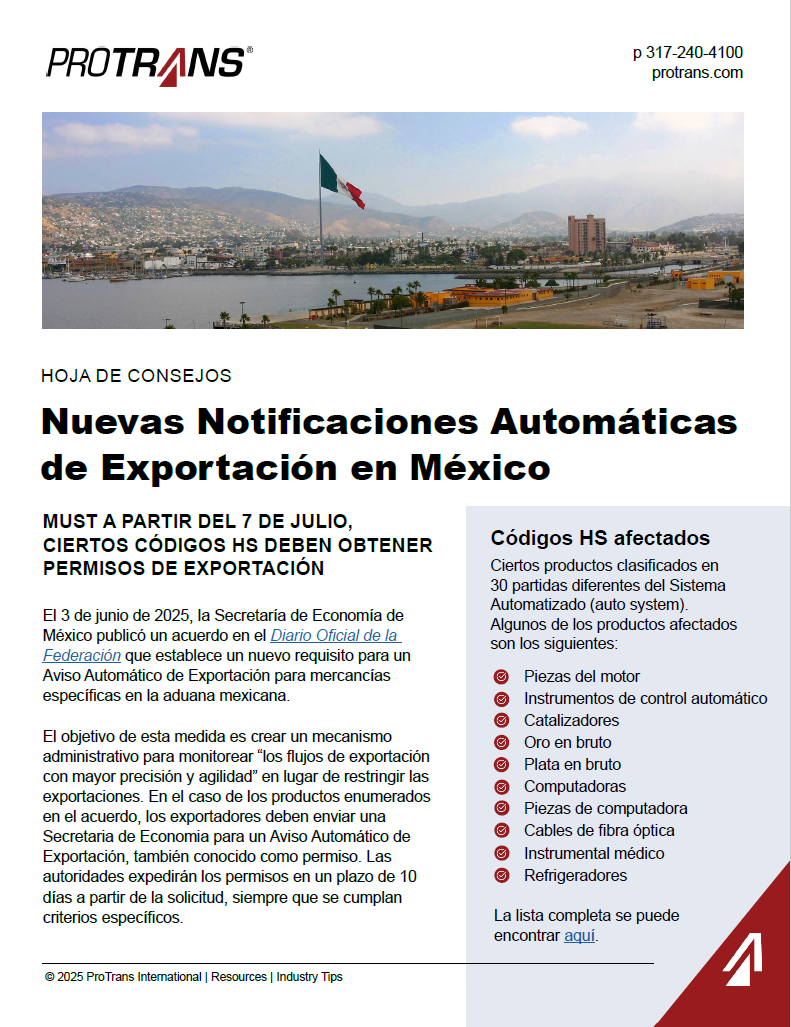 PROTRANS®

p 317-240-4100
protrans.com

HOJA DE CONSEJOS

Nuevas Notificaciones Automáticas de Exportación en México

MUST A PARTIR DEL 7 DE JULIO, CIERTOS CÓDIGOS HS DEBEN OBTENER PERMISOS DE EXPORTACIÓN

El 3 de junio de 2025, la Secretaría de Economía de México publicó un acuerdo en el Diario Oficial de la Federación que establece un nuevo requisito para un Aviso Automático de Exportación para mercancías específicas en la aduana mexicana.

El objetivo de esta medida es crear un mecanismo administrativo para monitorear “los flujos de exportación con mayor precisión y agilidad” en lugar de restringir las exportaciones. En el caso de los productos enumerados en el acuerdo, los exportadores deben enviar una Secretaria de Economia para un Aviso Automático de Exportación, también conocido como permiso. Las autoridades expedirán los permisos en un plazo de 10 días a partir de la solicitud, siempre que se cumplan criterios específicos.

Códigos HS afectados

Ciertos productos clasificados en 30 partidas diferentes del Sistema Automatizado (auto system). Algunos de los productos afectados son los siguientes:

Piezas del motor
Instrumentos de control automático
Catalizadores
Oro en bruto
Plata en bruto
Computadoras
Piezas de computadora
Cables de fibra óptica
Instrumental médico
Refrigeradores

La lista completa se puede encontrar aquí.

© 2025 ProTrans International | Resources | Industry Tips